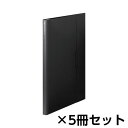 ×5冊セット